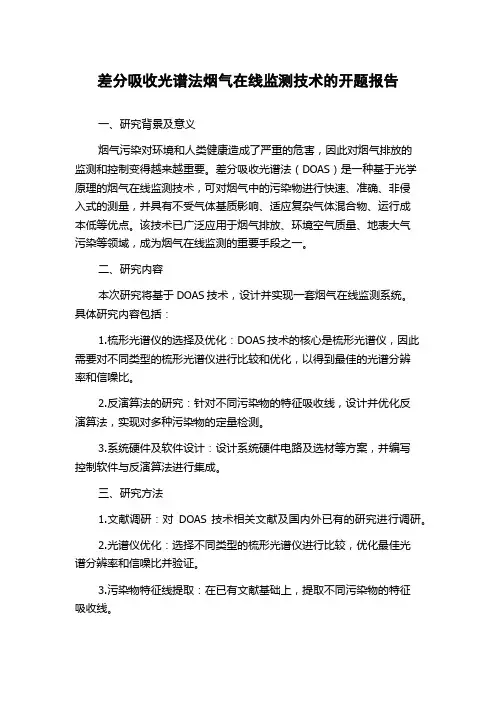 差分吸收光谱法烟气在线监测技术的开题报告

一、研究背景及意义

烟气污染对环境和人类健康造成了严重的危害，因此对烟气排放的监测和控制变得越来越重要。差分吸收光谱法（DOAS）是一种基于光学原理的烟气在线监测技术，可对烟气中的污染物进行快速、准确、非侵入式的测量，并具有不受气体基质影响、适应复杂气体混合物、运行成本低等优点。该技术已广泛应用于烟气排放、环境空气质量、地表大气污染等领域，成为烟气在线监测的重要手段之一。

二、研究内容

本次研究将基于 DOAS 技术，设计并实现一套烟气在线监测系统。具体研究内容包括：

1.梳形光谱仪的选择及优化：DOAS 技术的核心是梳形光谱仪，因此需要对不同类型的梳形光谱仪进行比较和优化，以得到最佳的光谱分辨率和信噪比。

2.反演算法的研究：针对不同污染物的特征吸收线，设计并优化反演算法，实现对多种污染物的定量检测。

3.系统硬件及软件设计：设计系统硬件电路及选材等方案，并编写控制软件与反演算法进行集成。

三、研究方法

1.文献调研：对 DOAS 技术相关文献及国内外已有的研究进行调研。

2.光谱仪优化：选择不同类型的梳形光谱仪进行比较，优化最佳光谱分辨率和信噪比并验证。

3.污染物特征线提取：在已有文献基础上，提取不同污染物的特征吸收线。